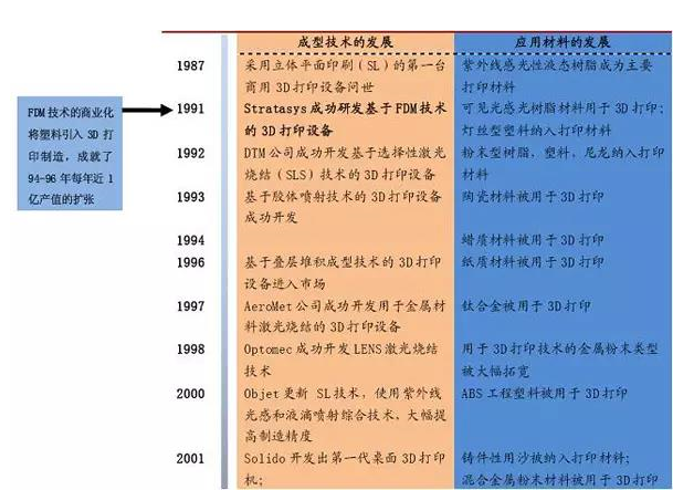 FDM 技术的商业化将塑料引入 3D 打印制造，成就了 94-96 年每年近 1 亿产值的扩张

| | 成型技术的发展 | 应用材料的发展 |
|---|---|---|
| 1987 | 采用立体平面印刷（SL）的第一台商用 3D 打印设备问世 | 紫外线感光性液态树脂成为主要打印材料 |
| 1991 | Stratasys 成功研发基于 FDM 技术的 3D 打印设备 | 可见光感光树脂材料用于 3D 打印；灯丝型塑料纳入打印材料 |
| 1992 | DTM 公司成功开发基于选择性激光烧结（SLS）技术的 3D 打印设备 | 粉末型树脂，塑料，尼龙纳入打印材料 |
| 1993 | 基于胶体喷射技术的 3D 打印设备成功开发 | 陶瓷材料被用于 3D 打印 |
| 1994 | | 蜡质材料被用于 3D 打印 |
| 1996 | 基于叠层堆积成型技术的 3D 打印设备进入市场 | 纸质材料被用于 3D 打印 |
| 1997 | AeroMet 公司成功开发用于金属材料激光烧结的 3D 打印设备 | 钛合金被用于 3D 打印 |
| 1998 | Optomec 成功开发 LENS 激光烧结技术 | 用于 3D 打印技术的金属粉末类型被大幅拓宽 |
| 2000 | Objet 更新 SL 技术，使用紫外线光感和液滴喷射综合技术，大幅提高制造精度 | ABS 工程塑料被用于 3D 打印 |
| 2001 | Solido 开发出第一代桌面 3D 打印机； | 铸件性用沙被纳入打印材料；混合金属粉末材料被用于 3D 打印 |